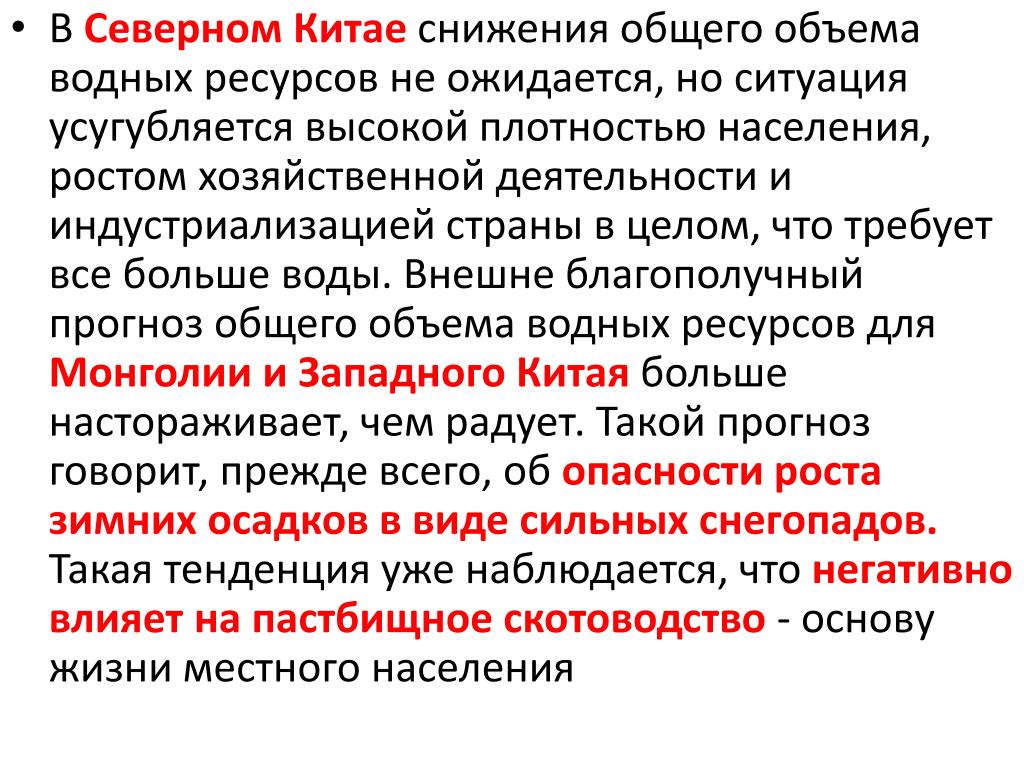 • В Северном Китае снижения общего объема водных ресурсов не ожидается, но ситуация усугубляется высокой плотностью населения, ростом хозяйственной деятельности и индустриализацией страны в целом, что требует все больше воды. Внешне благополучный прогноз общего объема водных ресурсов для Монголии и Западного Китая больше настораживает, чем радует. Такой прогноз говорит, прежде всего, об опасности роста зимних осадков в виде сильных снегопадов. Такая тенденция уже наблюдается, что негативно влияет на пастбищное скотоводство - основу жизни местного населения